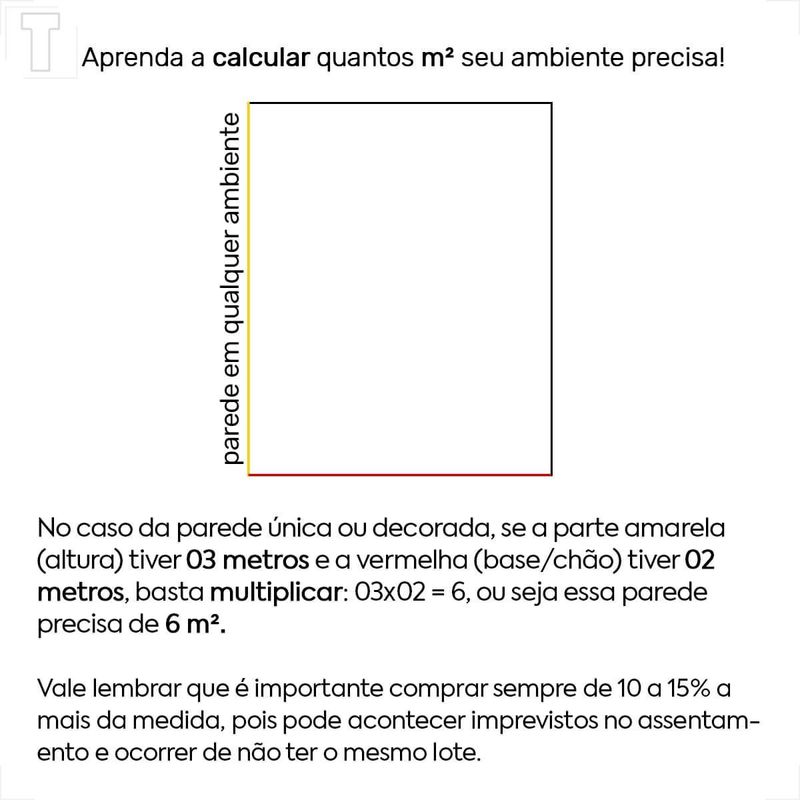 T

Aprenda a calcular quantos m² seu ambiente precisa!

parede em qualquer ambiente

No caso da parede única ou decorada, se a parte amarela (altura) tiver 03 metros e a vermelha (base/chão) tiver 02 metros, basta multiplicar: 03x02 = 6, ou seja essa parede precisa de 6 m².

Vale lembrar que é importante comprar sempre de 10 a 15% a mais da medida, pois pode acontecer imprevistos no assentamento e ocorrer de não ter o mesmo lote.